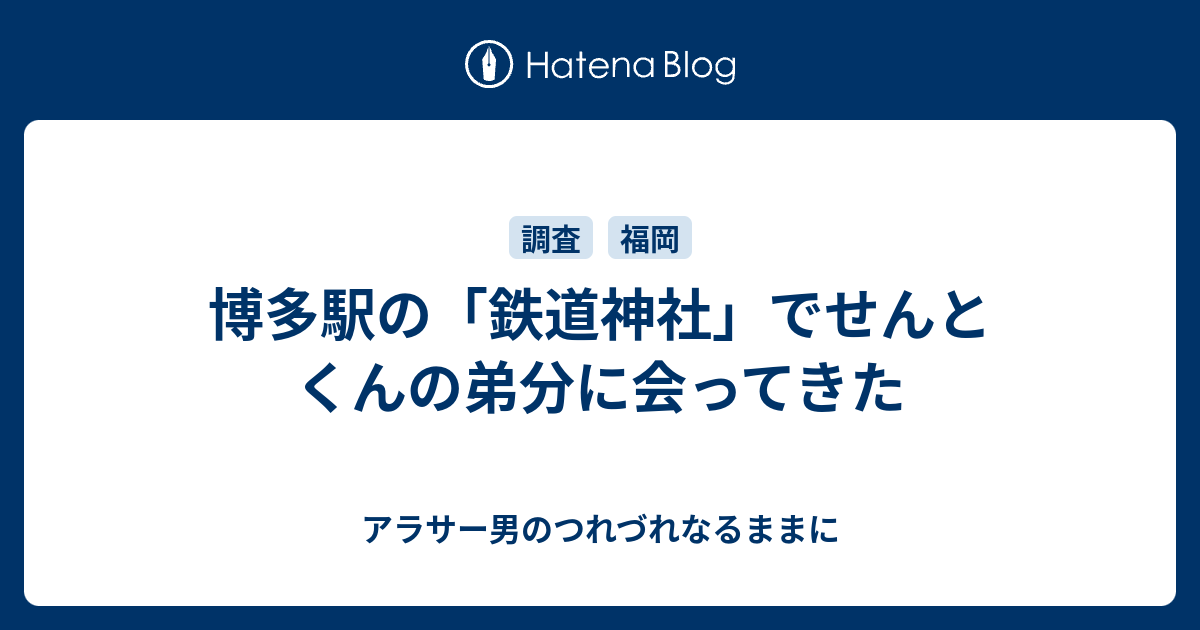 Hatena Blog

調査 福岡

博多駅の「鉄道神社」でせんとくんの弟分に会ってきた

アラサー男のつれづれなるままに